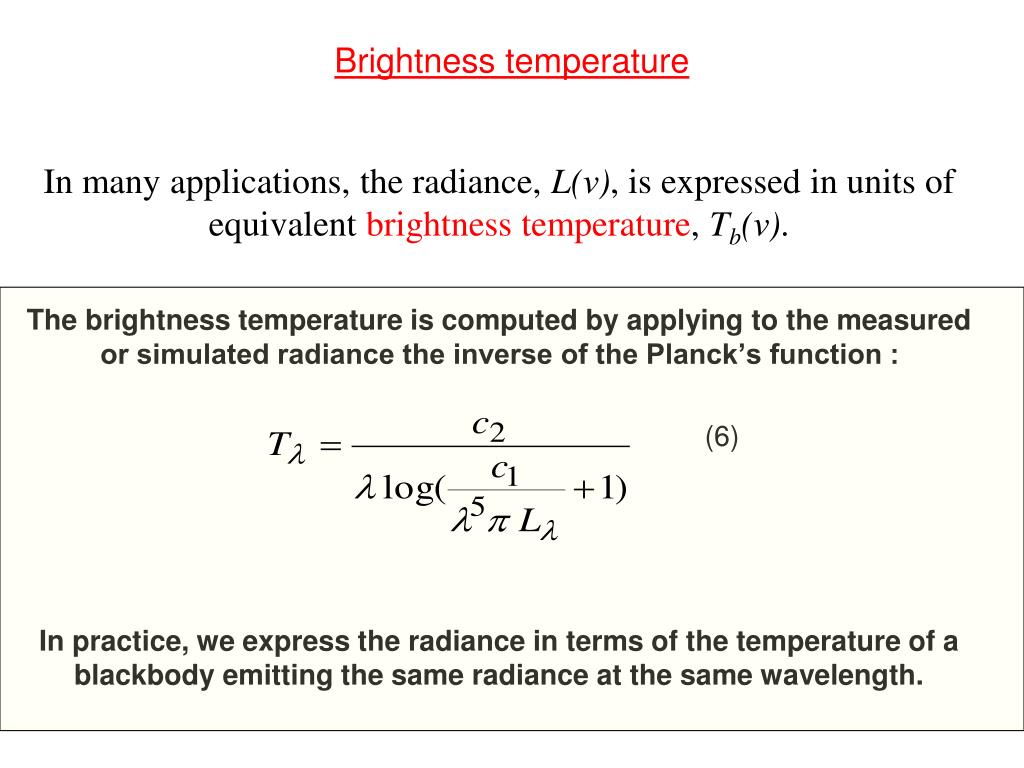 Brightness temperature

In many applications, the radiance, $L(v)$, is expressed in units of equivalent brightness temperature, $T_b(v)$.

The brightness temperature is computed by applying to the measured or simulated radiance the inverse of the Planck's function :

$T_\lambda = \frac{c_2}{\lambda \log(\frac{c_1}{\lambda^5 \pi L_\lambda} + 1)}$ (6)

In practice, we express the radiance in terms of the temperature of a blackbody emitting the same radiance at the same wavelength.